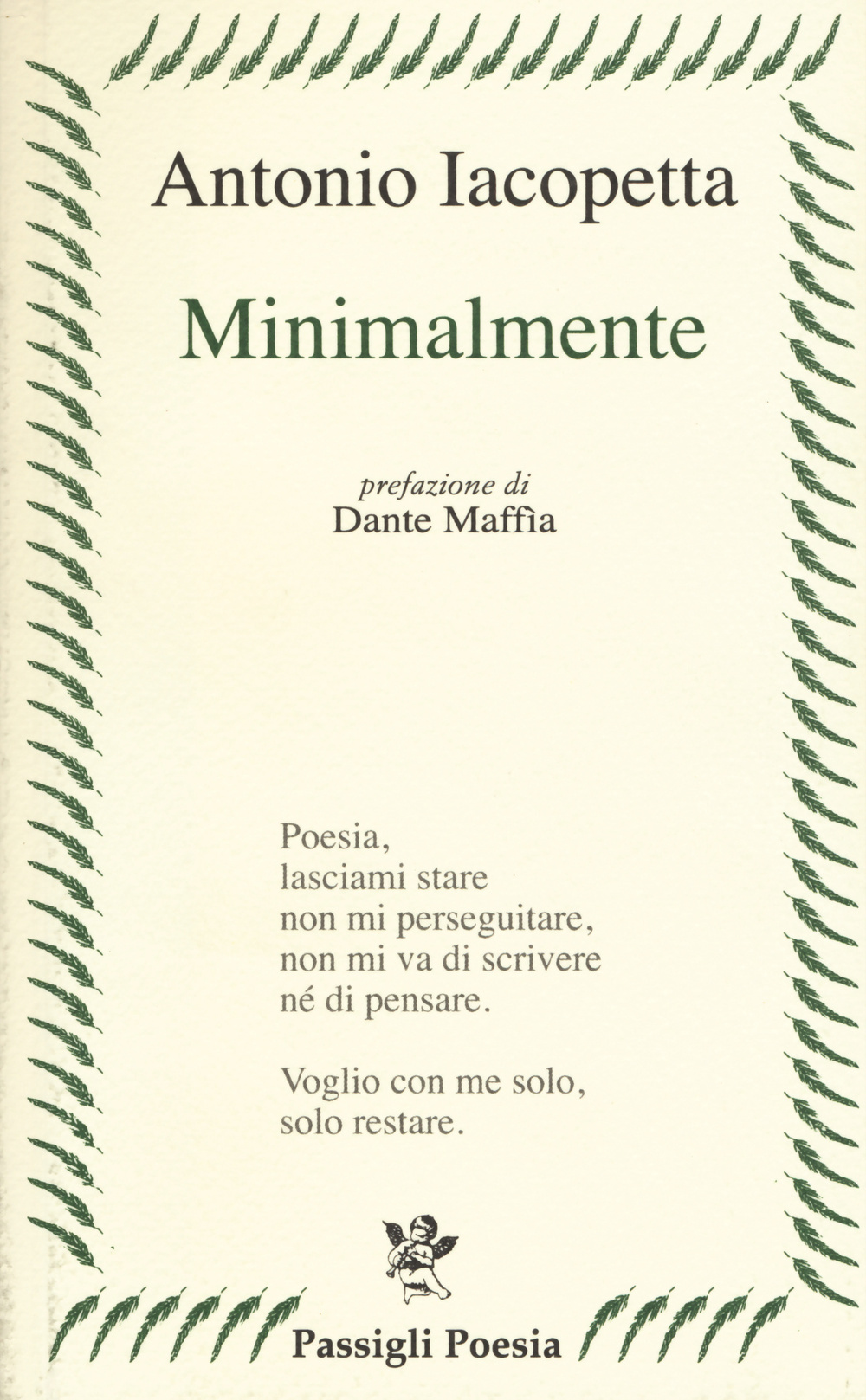 Antonio Iacopetta

Minimalmente

prefazione di
Dante Maffìa

Poesia,
lasciami stare
non mi perseguitare,
non mi va di scrivere
né di pensare.

Voglio con me solo,
solo restare.

Passigli Poesia